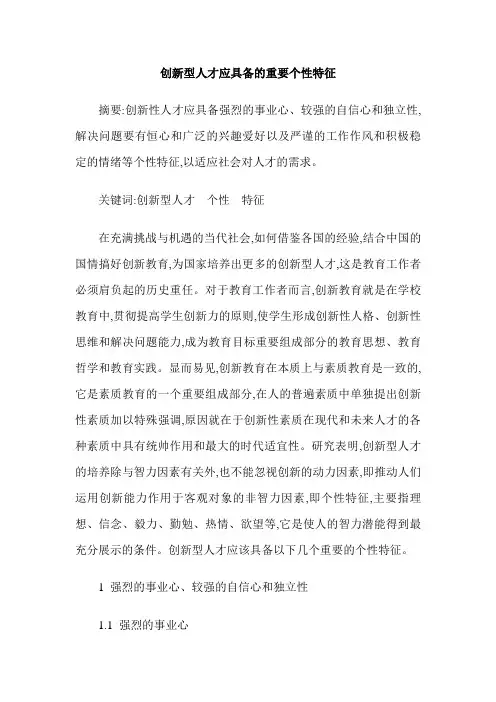 创新型人才应具备的重要个性特征

摘要:创新性人才应具备强烈的事业心、较强的自信心和独立性,解决问题要有恒心和广泛的兴趣爱好以及严谨的工作作风和积极稳定的情绪等个性特征,以适应社会对人才的需求。

关键词:创新型人才　个性　特征

在充满挑战与机遇的当代社会,如何借鉴各国的经验,结合中国的国情搞好创新教育,为国家培养出更多的创新型人才,这是教育工作者必须肩负起的历史重任。对于教育工作者而言,创新教育就是在学校教育中,贯彻提高学生创新力的原则,使学生形成创新性人格、创新性思维和解决问题能力,成为教育目标重要组成部分的教育思想、教育哲学和教育实践。显而易见,创新教育在本质上与素质教育是一致的,它是素质教育的一个重要组成部分,在人的普遍素质中单独提出创新性素质加以特殊强调,原因就在于创新性素质在现代和未来人才的各种素质中具有统帅作用和最大的时代适宜性。研究表明,创新型人才的培养除与智力因素有关外,也不能忽视创新的动力因素,即推动人们运用创新能力作用于客观对象的非智力因素,即个性特征,主要指理想、信念、毅力、勤勉、热情、欲望等,它是使人的智力潜能得到最充分展示的条件。创新型人才应该具备以下几个重要的个性特征。

1 强烈的事业心、较强的自信心和独立性

1.1 强烈的事业心